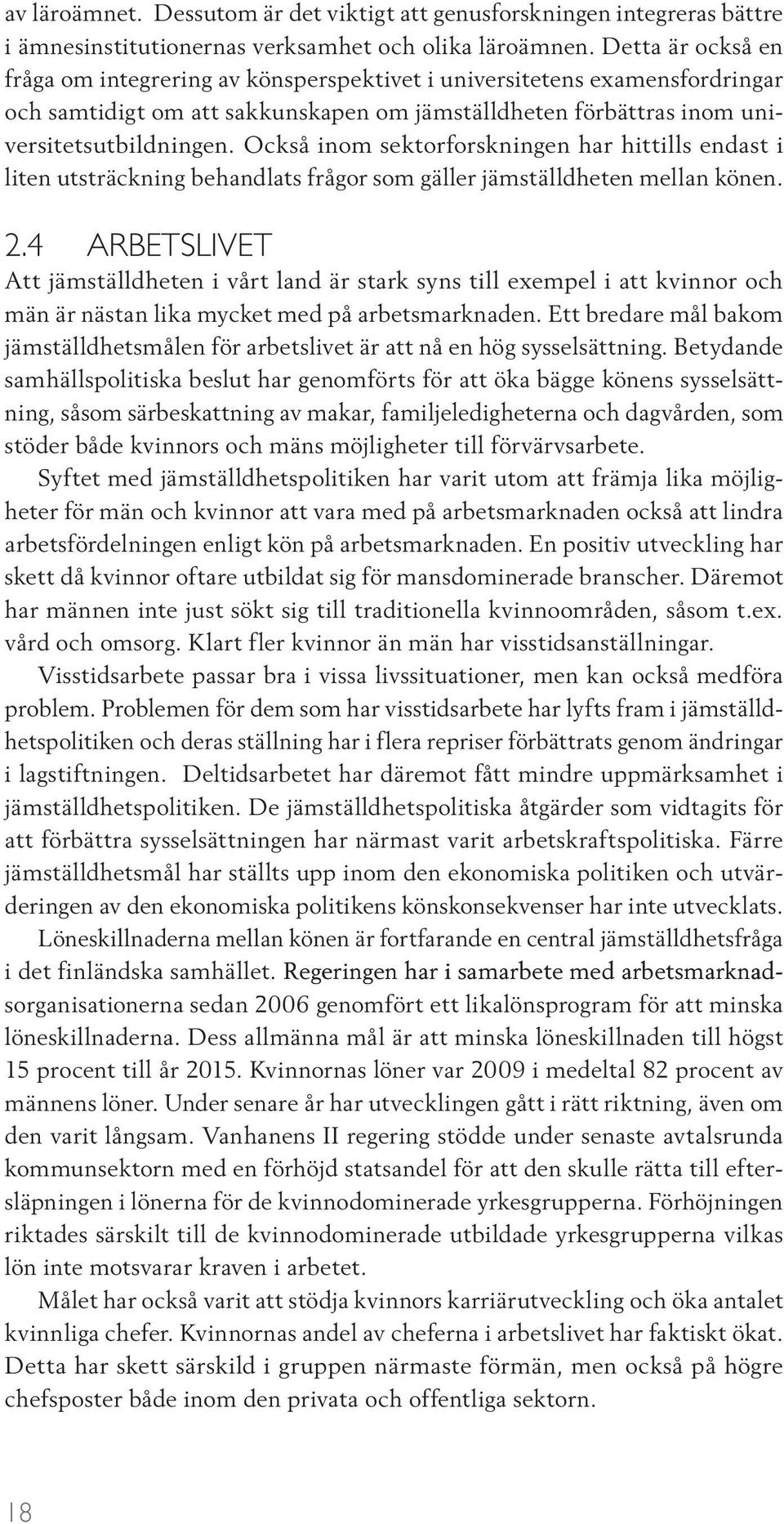 av läroämnet. Dessutom är det viktigt att genusforskningen integreras bättre i ämnesinstitutionernas verksamhet och olika läroämnen. Detta är också en fråga om integrering av könsperspektivet i universitetens examensfordringar och samtidigt om att sakkunskapen om jämställdheten förbättras inom universitetsutbildningen. Också inom sektorforskningen har hittills endast i liten utsträckning behandlats frågor som gäller jämställdheten mellan könen.

2.4 ARBETSLIVET

Att jämställdheten i vårt land är stark syns till exempel i att kvinnor och män är nästan lika mycket med på arbetsmarknaden. Ett bredare mål bakom jämställdhetsmålen för arbetslivet är att nå en hög sysselsättning. Betydande samhällspolitiska beslut har genomförts för att öka bägge könens sysselsättning, såsom särbeskattning av makar, familjeledigheterna och dagvården, som stöder både kvinnors och mäns möjligheter till förvärvsarbete.

Syftet med jämställdhetspolitiken har varit utom att främja lika möjligheter för män och kvinnor att vara med på arbetsmarknaden också att lindra arbetsfördelningen enligt kön på arbetsmarknaden. En positiv utveckling har skett då kvinnor oftare utbildat sig för mansdominerade branscher. Däremot har männen inte just sökt sig till traditionella kvinnoområden, såsom t.ex. vård och omsorg. Klart fler kvinnor än män har visstidsanställningar.

Visstidsarbete passar bra i vissa livssituationer, men kan också medföra problem. Problemen för dem som har visstidsarbete har lyfts fram i jämställdhetspolitiken och deras ställning har i flera repriser förbättrats genom ändringar i lagstiftningen. Deltidsarbetet har däremot fått mindre uppmärksamhet i jämställdhetspolitiken. De jämställdhetspolitiska åtgärder som vidtagits för att förbättra sysselsättningen har närmast varit arbetskraftspolitiska. Färre jämställdhetsmål har ställts upp inom den ekonomiska politiken och utvärderingen av den ekonomiska politikens könskonsekvenser har inte utvecklats.

Löneskillnaderna mellan könen är fortfarande en central jämställdhetsfråga i det finländska samhället. Regeringen har i samarbete med arbetsmarknadsorganisationerna sedan 2006 genomfört ett likalönsprogram för att minska löneskillnaderna. Dess allmänna mål är att minska löneskillnaden till högst 15 procent till år 2015. Kvinnornas löner var 2009 i medeltal 82 procent av männens löner. Under senare år har utvecklingen gått i rätt riktning, även om den varit långsam. Vanhanens II regering stödde under senaste avtalsrunda kommunsektorn med en förhöjd statsandel för att den skulle rätta till eftersläpningen i lönerna för de kvinnodominerade yrkesgrupperna. Förhöjningen riktades särskilt till de kvinnodominerade utbildade yrkesgrupperna vilkas lön inte motsvarar kraven i arbetet.

Målet har också varit att stödja kvinnors karriärutveckling och öka antalet kvinnliga chefer. Kvinnornas andel av cheferna i arbetslivet har faktiskt ökat. Detta har skett särskild i gruppen närmaste förmän, men också på högre chefsposter både inom den privata och offentliga sektorn.

18